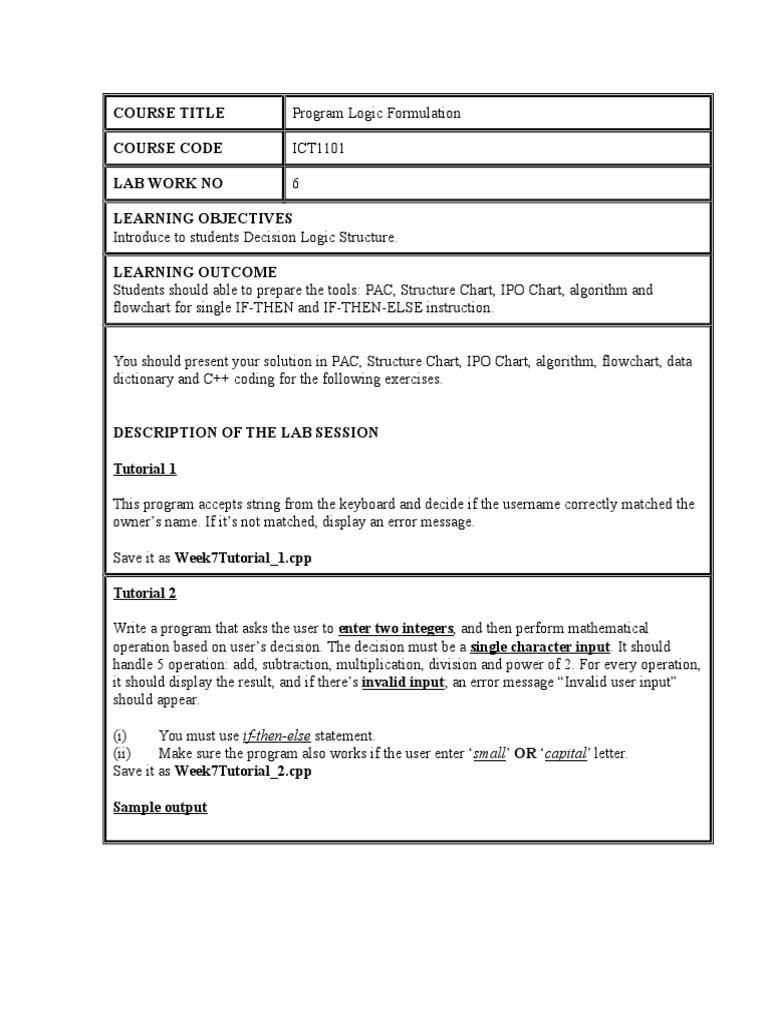 | COURSE TITLE | Program Logic Formulation |
|---|---|
| COURSE CODE | ICT1101 |
| LAB WORK NO | 6 |

LEARNING OBJECTIVES
Introduce to students Decision Logic Structure.

LEARNING OUTCOME
Students should able to prepare the tools: PAC, Structure Chart, IPO Chart, algorithm and flowchart for single IF-THEN and IF-THEN-ELSE instruction.

You should present your solution in PAC, Structure Chart, IPO Chart, algorithm, flowchart, data dictionary and C++ coding for the following exercises.

DESCRIPTION OF THE LAB SESSION

Tutorial 1

This program accepts string from the keyboard and decide if the username correctly matched the owner's name. If it's not matched, display an error message.

Save it as Week7Tutorial_1.cpp

Tutorial 2

Write a program that asks the user to enter two integers, and then perform mathematical operation based on user's decision. The decision must be a single character input. It should handle 5 operation: add, subtraction, multiplication, division and power of 2. For every operation, it should display the result, and if there's invalid input; an error message "Invalid user input" should appear.

(i) You must use if-then-else statement.
(ii) Make sure the program also works if the user enter 'small' OR 'capital' letter.
Save it as Week7Tutorial_2.cpp

Sample output